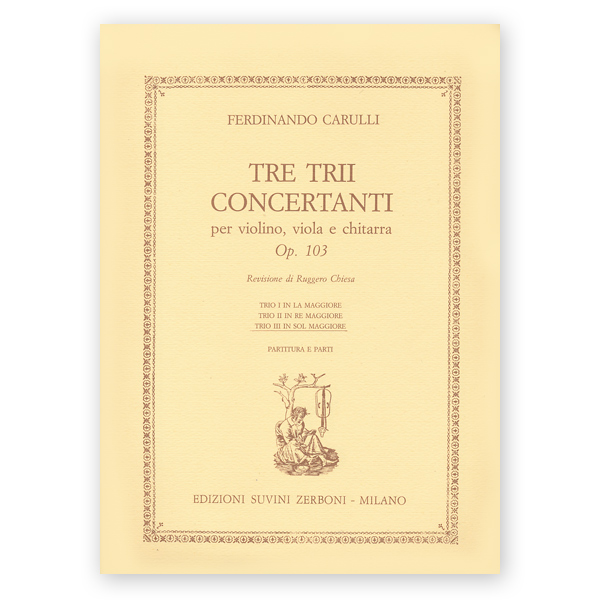 FERDINANDO CARULLI

TRE TRII
CONCERTANTI
per violino, viola e chitarra
Op. 103

Revisione di Ruggero Chiesa

TRIO I IN LA MAGGIORE
TRIO II IN RE MAGGIORE
TRIO III IN SOL MAGGIORE

PARTITURA E PARTI

EDIZIONI SUVINI ZERBONI - MILANO